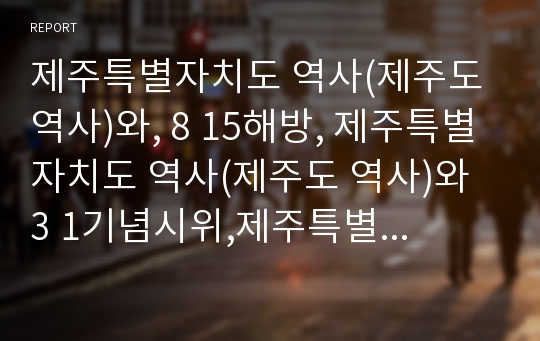 REPORT

제주특별자치도 역사(제주도 역사)와, 8 15해방, 제주특별자치도 역사(제주도 역사)와 3 1기념시위,제주특별...